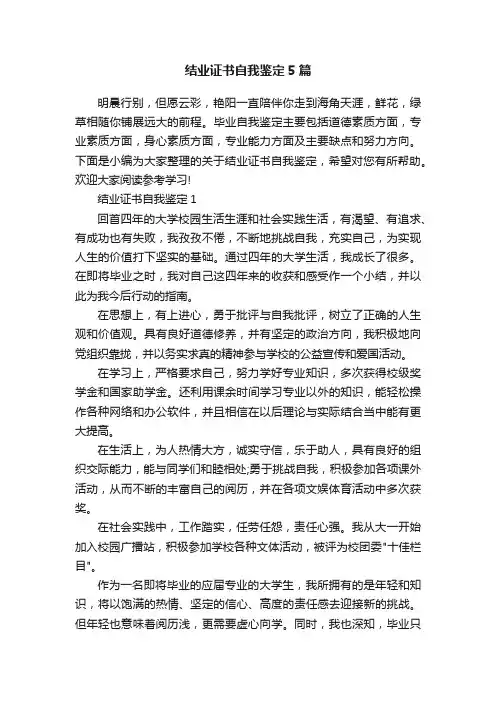 结业证书自我鉴定5篇

明晨行别，但愿云彩，艳阳一直陪伴你走到海角天涯，鲜花，绿草相随你铺展远大的前程。毕业自我鉴定主要包括道德素质方面，专业素质方面，身心素质方面，专业能力方面及主要缺点和努力方向。下面是小编为大家整理的关于结业证书自我鉴定，希望对您有所帮助。欢迎大家阅读参考学习!

结业证书自我鉴定1

回首四年的大学校园生活生涯和社会实践生活，有渴望、有追求、有成功也有失败，我孜孜不倦，不断地挑战自我，充实自己，为实现人生的价值打下坚实的基础。通过四年的大学生活，我成长了很多。在即将毕业之时，我对自己这四年来的收获和感受作一个小结，并以此为我今后行动的指南。

在思想上，有上进心，勇于批评与自我批评，树立了正确的人生观和价值观。具有良好道德修养，并有坚定的政治方向，我积极地向党组织靠拢，并以务实求真的精神参与学校的公益宣传和爱国活动。

在学习上，严格要求自己，努力学好专业知识，多次获得校级奖学金和国家助学金。还利用课余时间学习专业以外的知识，能轻松操作各种网络和办公软件，并且相信在以后理论与实际结合当中能有更大提高。

在生活上，为人热情大方，诚实守信，乐于助人，具有良好的组织交际能力，能与同学们和睦相处;勇于挑战自我，积极参加各项课外活动，从而不断的丰富自己的阅历，并在各项文娱体育活动中多次获奖。

在社会实践中，工作踏实，任劳任怨，责任心强。我从大一开始加入校园广播站，积极参加学校各种文体活动，被评为校团委"十佳栏目"。

作为一名即将毕业的应届专业的大学生，我所拥有的是年轻和知识，将以饱满的热情、坚定的信心、高度的责任感去迎接新的挑战。但年轻也意味着阅历浅，更需要虚心向学。同时，我也深知，毕业只